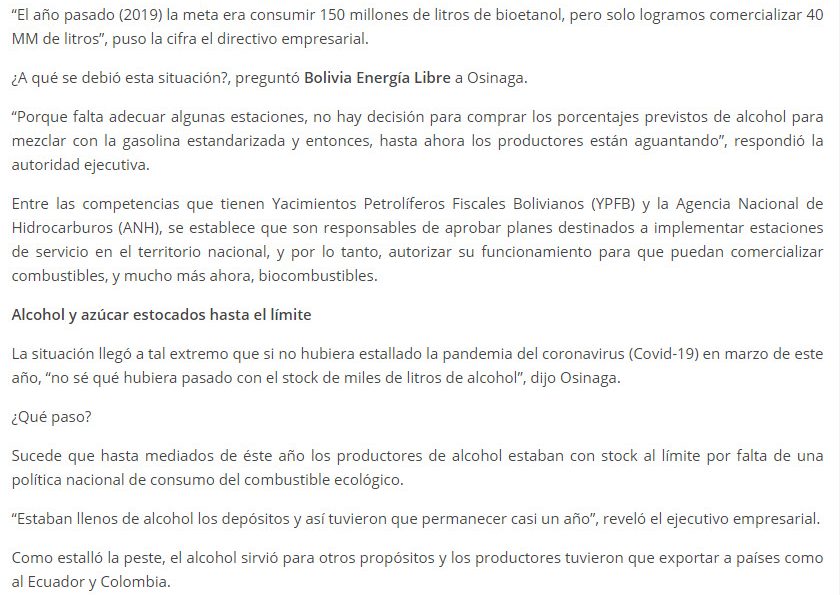 “El año pasado (2019) la meta era consumir 150 millones de litros de bioetanol, pero solo logramos comercializar 40 MM de litros”, puso la cifra el directivo empresarial.

¿A qué se debió esta situación?, preguntó Bolivia Energía Libre a Osinaga.

“Porque falta adecuar algunas estaciones, no hay decisión para comprar los porcentajes previstos de alcohol para mezclar con la gasolina estandarizada y entonces, hasta ahora los productores están aguantando”, respondió la autoridad ejecutiva.

Entre las competencias que tienen Yacimientos Petrolíferos Fiscales Bolivianos (YPFB) y la Agencia Nacional de Hidrocarburos (ANH), se establece que son responsables de aprobar planes destinados a implementar estaciones de servicio en el territorio nacional, y por lo tanto, autorizar su funcionamiento para que puedan comercializar combustibles, y mucho más ahora, biocombustibles.

Alcohol y azúcar estocados hasta el límite

La situación llegó a tal extremo que si no hubiera estallado la pandemia del coronavirus (Covid-19) en marzo de este año, “no sé qué hubiera pasado con el stock de miles de litros de alcohol”, dijo Osinaga.

¿Qué paso?

Sucede que hasta mediados de éste año los productores de alcohol estaban con stock al límite por falta de una política nacional de consumo del combustible ecológico.

“Estaban llenos de alcohol los depósitos y así tuvieron que permanecer casi un año”, reveló el ejecutivo empresarial.

Como estalló la peste, el alcohol sirvió para otros propósitos y los productores tuvieron que exportar a países como al Ecuador y Colombia.